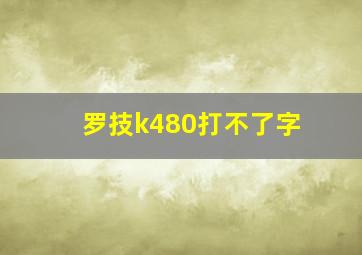 罗技k480打不了字